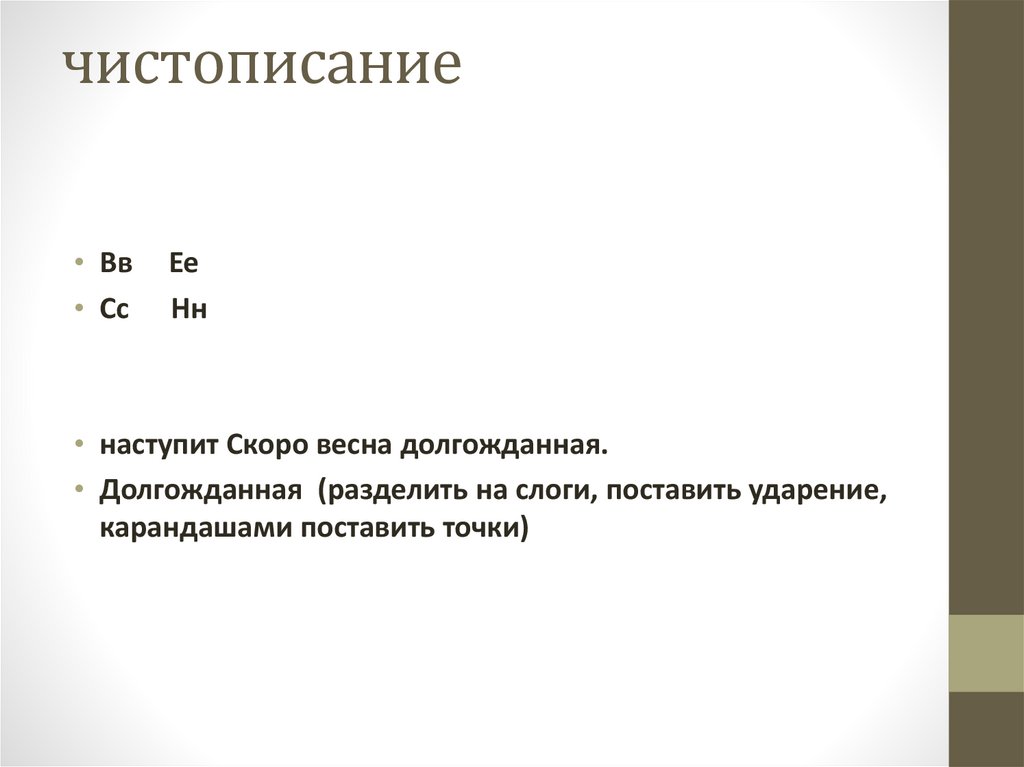 чистописание

• Вв Ее
• Сс Нн

• наступит Скоро весна долгожданная.
• Долгожданная (разделить на слоги, поставить ударение, карандашами поставить точки)